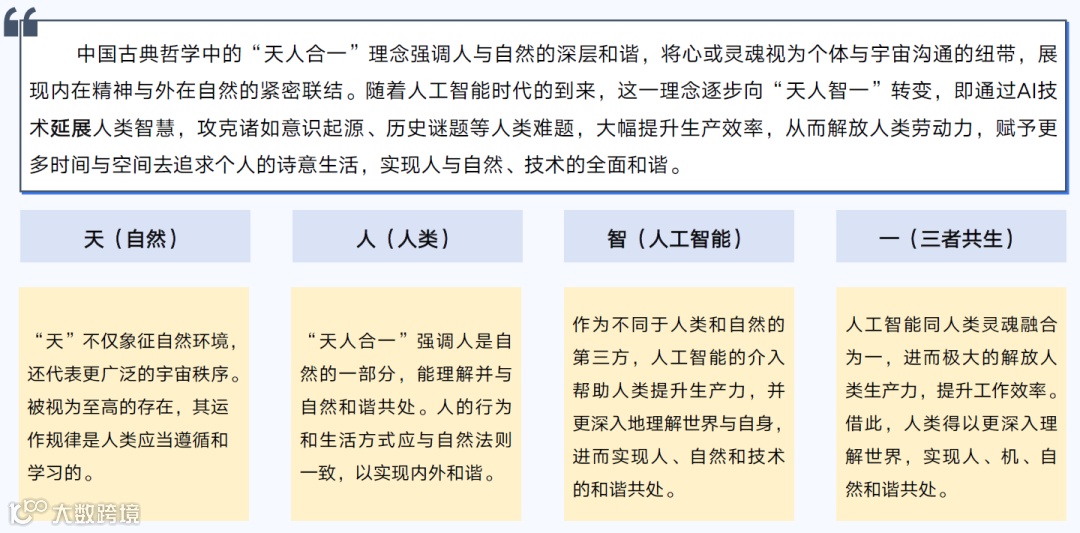 中国古典哲学中的“天人合一”理念强调人与自然的深层和谐，将心或灵魂视为个体与宇宙沟通的纽带，展现内在精神与外在自然的紧密联结。随着人工智能时代的到来，这一理念逐步向“天人智一”转变，即通过AI技术延展人类智慧，攻克诸如意识起源、历史谜题等人类难题，大幅提升生产效率，从而解放人类劳动力，赋予更多时间与空间去追求个人的诗意生活，实现人与自然、技术的全面和谐。

天（自然）

“天”不仅象征自然环境，还代表更广泛的宇宙秩序。被视为至高的存在，其运作规律是人类应当遵循和学习的。

人（人类）

“天人合一”强调人是自然的一部分，能理解并与自然和谐共处。人的行为和生活方式应与自然法则一致，以实现内外和谐。

智（人工智能）

作为不同于人类和自然的第三方，人工智能的介入帮助人类提升生产力，并更深入地理解世界与自身，进而实现人、自然和技术的和谐共处。

一（三者共生）

人工智能同人类灵魂融合为一，进而极大的解放人类生产力，提升工作效率。借此，人类得以更深入理解世界，实现人、机、自然和谐共处。

大数跨境